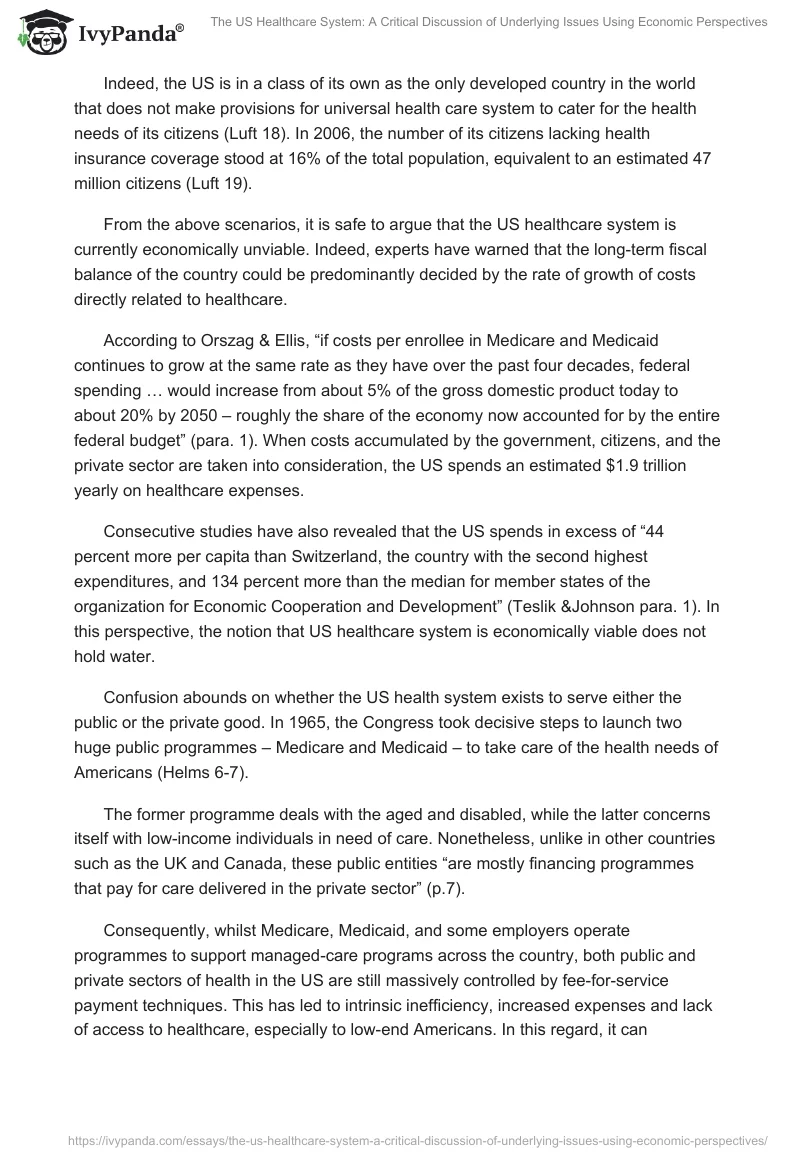 IvyPanda®

The US Healthcare System: A Critical Discussion of Underlying Issues Using Economic Perspectives

Indeed, the US is in a class of its own as the only developed country in the world that does not make provisions for universal health care system to cater for the health needs of its citizens (Luft 18). In 2006, the number of its citizens lacking health insurance coverage stood at 16% of the total population, equivalent to an estimated 47 million citizens (Luft 19).

From the above scenarios, it is safe to argue that the US healthcare system is currently economically unviable. Indeed, experts have warned that the long-term fiscal balance of the country could be predominantly decided by the rate of growth of costs directly related to healthcare.

According to Orszag & Ellis, “if costs per enrollee in Medicare and Medicaid continues to grow at the same rate as they have over the past four decades, federal spending … would increase from about 5% of the gross domestic product today to about 20% by 2050 – roughly the share of the economy now accounted for by the entire federal budget” (para. 1). When costs accumulated by the government, citizens, and the private sector are taken into consideration, the US spends an estimated $1.9 trillion yearly on healthcare expenses.

Consecutive studies have also revealed that the US spends in excess of “44 percent more per capita than Switzerland, the country with the second highest expenditures, and 134 percent more than the median for member states of the organization for Economic Cooperation and Development” (Teslik &Johnson para. 1). In this perspective, the notion that US healthcare system is economically viable does not hold water.

Confusion abounds on whether the US health system exists to serve either the public or the private good. In 1965, the Congress took decisive steps to launch two huge public programmes – Medicare and Medicaid – to take care of the health needs of Americans (Helms 6-7).

The former programme deals with the aged and disabled, while the latter concerns itself with low-income individuals in need of care. Nonetheless, unlike in other countries such as the UK and Canada, these public entities “are mostly financing programmes that pay for care delivered in the private sector” (p.7).

Consequently, whilst Medicare, Medicaid, and some employers operate programmes to support managed-care programs across the country, both public and private sectors of health in the US are still massively controlled by fee-for-service payment techniques. This has led to intrinsic inefficiency, increased expenses and lack of access to healthcare, especially to low-end Americans. In this regard, it can

https://ivypanda.com/essays/the-us-healthcare-system-a-critical-discussion-of-underlying-issues-using-economic-perspectives/